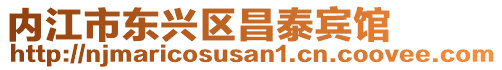 内江市东兴区昌泰宾馆
http://njmaricosusan1.cn.coovee.com